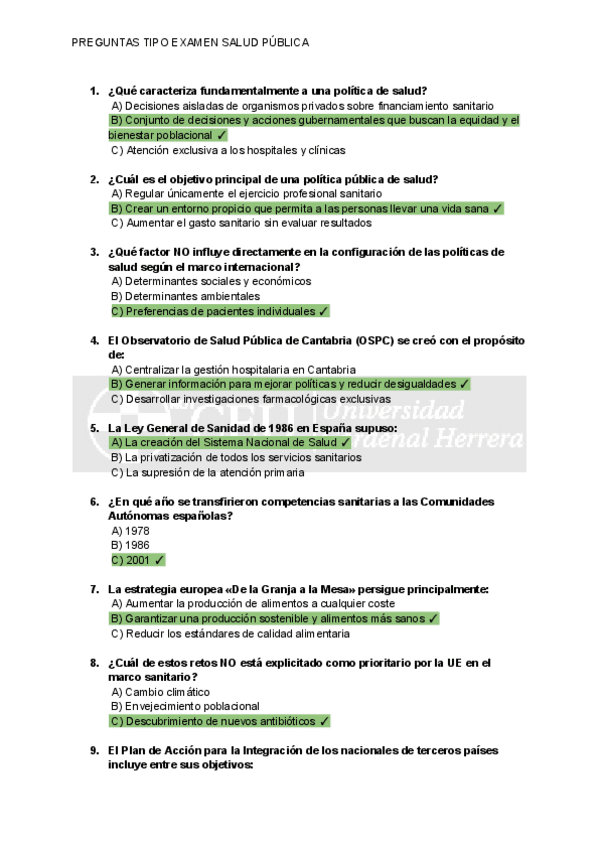 PREGUNTAS TIPO EXAMEN SALUD PÚBLICA

1. ¿Qué caracteriza fundamentalmente a una política de salud?
A) Decisiones aisladas de organismos privados sobre financiamiento sanitario
B) Conjunto de decisiones y acciones gubernamentales que buscan la equidad y el bienestar poblacional ✓
C) Atención exclusiva a los hospitales y clínicas

2. ¿Cuál es el objetivo principal de una política pública de salud?
A) Regular únicamente el ejercicio profesional sanitario
B) Crear un entorno propicio que permita a las personas llevar una vida sana ✓
C) Aumentar el gasto sanitario sin evaluar resultados

3. ¿Qué factor NO influye directamente en la configuración de las políticas de salud según el marco internacional?
A) Determinantes sociales y económicos
B) Determinantes ambientales
C) Preferencias de pacientes individuales ✓

4. El Observatorio de Salud Pública de Cantabria (OSPC) se creó con el propósito de:
A) Centralizar la gestión hospitalaria en Cantabria
B) Generar información para mejorar políticas y reducir desigualdades ✓
C) Desarrollar investigaciones farmacológicas exclusivas

CEU Universidad Cardenal Herrera

5. La Ley General de Sanidad de 1986 en España supuso:
A) La creación del Sistema Nacional de Salud ✓
B) La privatización de todos los servicios sanitarios
C) La supresión de la atención primaria

6. ¿En qué año se transfirieron competencias sanitarias a las Comunidades Autónomas españolas?
A) 1978
B) 1986
C) 2001 ✓

7. La estrategia europea «De la Granja a la Mesa» persigue principalmente:
A) Aumentar la producción de alimentos a cualquier coste
B) Garantizar una producción sostenible y alimentos más sanos ✓
C) Reducir los estándares de calidad alimentaria

8. ¿Cuál de estos retos NO está explicitado como prioritario por la UE en el marco sanitario?
A) Cambio climático
B) Envejecimiento poblacional
C) Descubrimiento de nuevos antibióticos ✓

9. El Plan de Acción para la Integración de los nacionales de terceros países incluye entre sus objetivos: